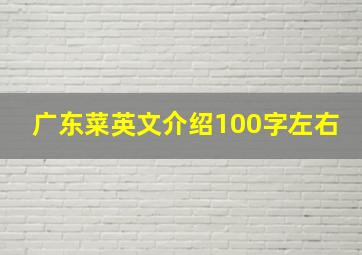 广东菜英文介绍100字左右